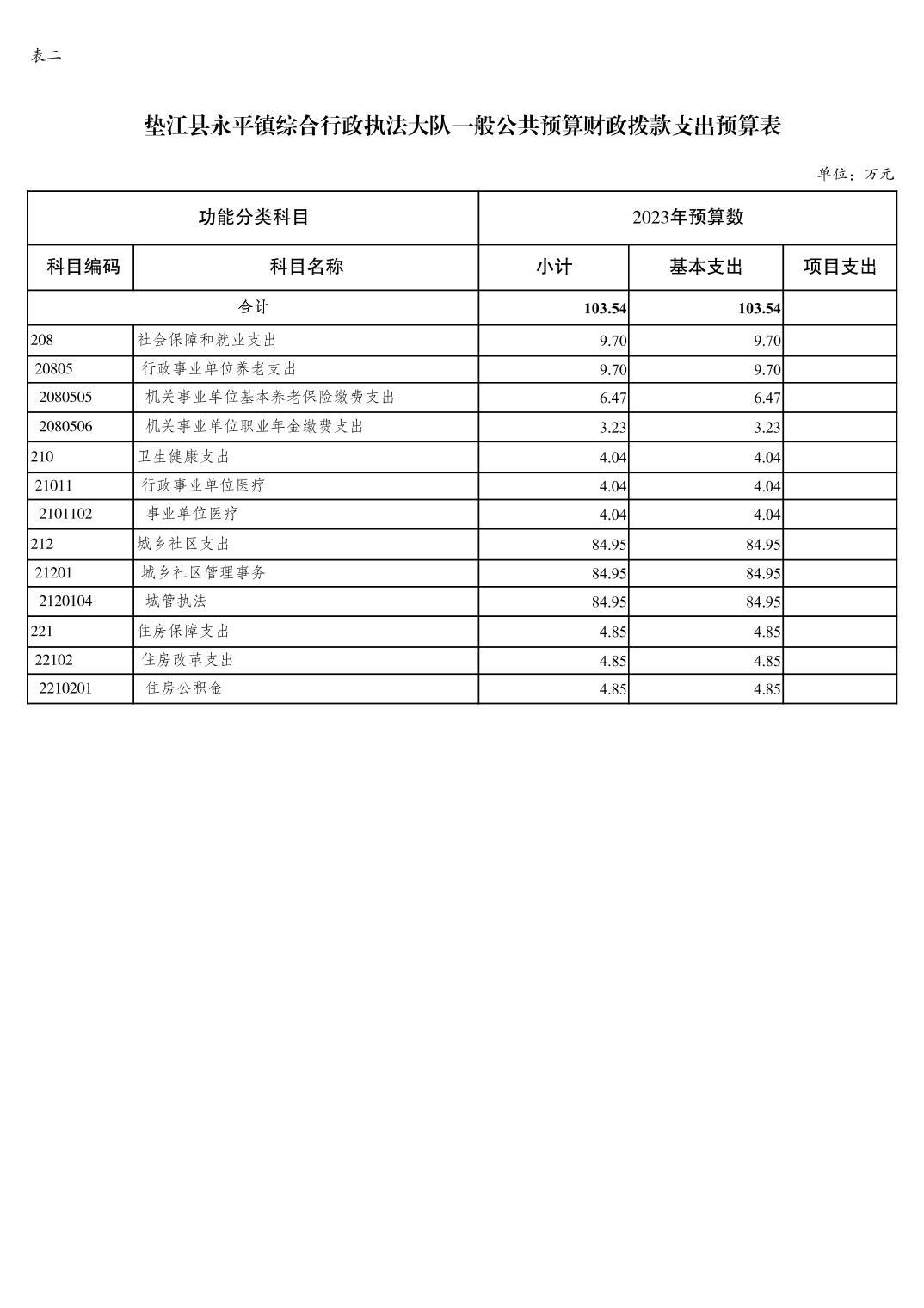 表二

垫江县永平镇综合行政执法大队一般公共预算财政拨款支出预算表

单位：万元

| 功能分类科目 | | 2023年预算数 | | |
|---|---|---|---|---|
| 科目编码 | 科目名称 | 小计 | 基本支出 | 项目支出 |
| 合计 | | 103.54 | 103.54 | |
| 208 | 社会保障和就业支出 | 9.70 | 9.70 | |
| 20805 | 行政事业单位养老支出 | 9.70 | 9.70 | |
| 2080505 | 机关事业单位基本养老保险缴费支出 | 6.47 | 6.47 | |
| 2080506 | 机关事业单位职业年金缴费支出 | 3.23 | 3.23 | |
| 210 | 卫生健康支出 | 4.04 | 4.04 | |
| 21011 | 行政事业单位医疗 | 4.04 | 4.04 | |
| 2101102 | 事业单位医疗 | 4.04 | 4.04 | |
| 212 | 城乡社区支出 | 84.95 | 84.95 | |
| 21201 | 城乡社区管理事务 | 84.95 | 84.95 | |
| 2120104 | 城管执法 | 84.95 | 84.95 | |
| 221 | 住房保障支出 | 4.85 | 4.85 | |
| 22102 | 住房改革支出 | 4.85 | 4.85 | |
| 2210201 | 住房公积金 | 4.85 | 4.85 | |